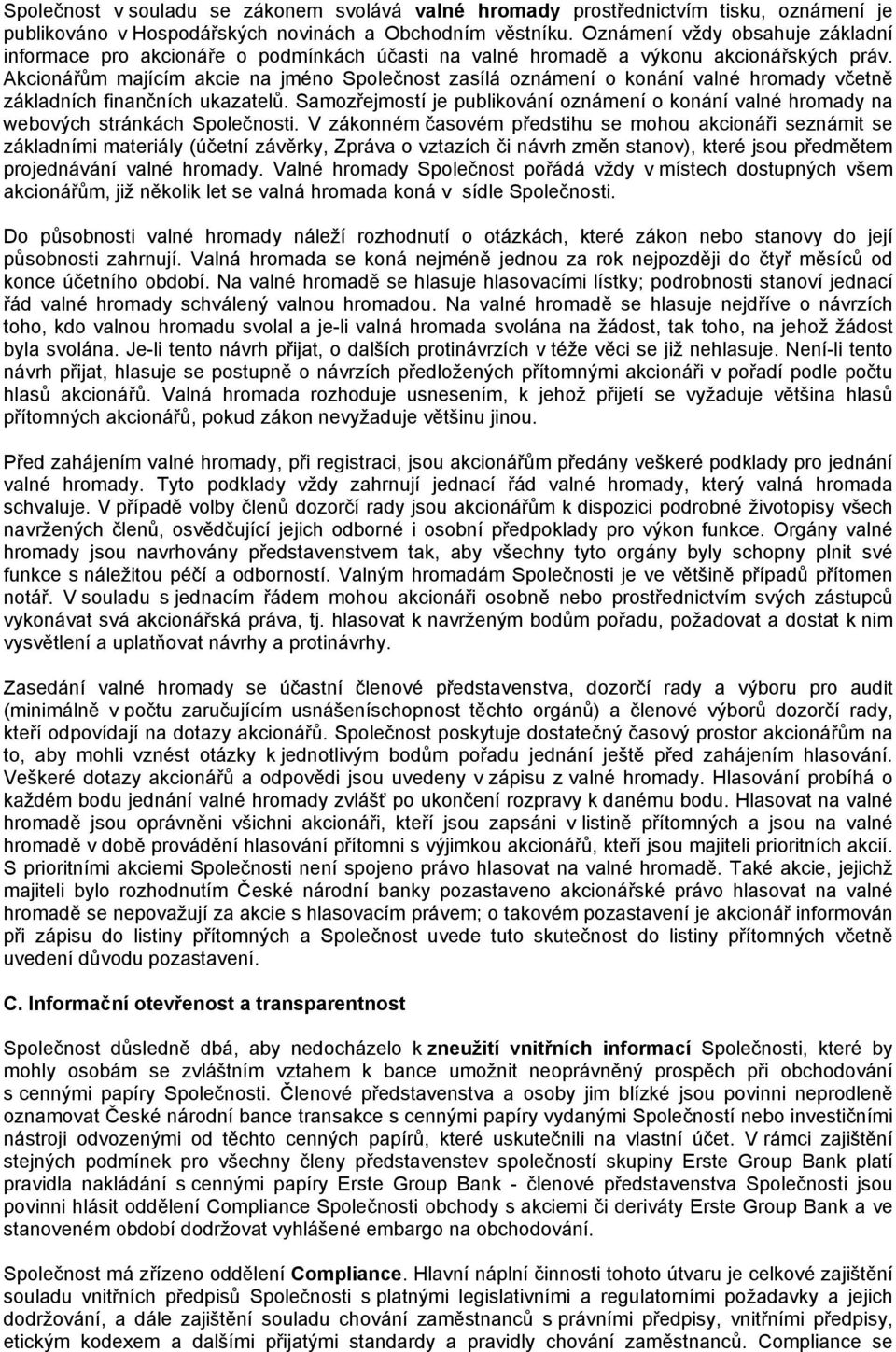 Společnost v souladu se zákonem svolává valné hromady prostřednictvím tisku, oznámení je publikováno v Hospodářských novinách a Obchodním věstníku. Oznámení vždy obsahuje základní informace pro akcionáře o podmínkách účasti na valné hromadě a výkonu akcionářských práv. Akcionářům majícím akcie na jméno Společnost zasílá oznámení o konání valné hromady včetně základních finančních ukazatelů. Samozřejmostí je publikování oznámení o konání valné hromady na webových stránkách Společnosti. V zákonném časovém předstihu se mohou akcionáři seznámit se základními materiály (účetní závěrky, Zpráva o vztazích či návrh změn stanov), které jsou předmětem projednávání valné hromady. Valné hromady Společnost pořádá vždy v místech dostupných všem akcionářům, již několik let se valná hromada koná v sídle Společnosti.

Do působnosti valné hromady náleží rozhodnutí o otázkách, které zákon nebo stanovy do její působnosti zahrnují. Valná hromada se koná nejméně jednou za rok nejpozději do čtyř měsíců od konce účetního období. Na valné hromadě se hlasuje hlasovacími lístky; podrobnosti stanoví jednací řád valné hromady schválený valnou hromadou. Na valné hromadě se hlasuje nejdříve o návrzích toho, kdo valnou hromadu svolal a je-li valná hromada svolána na žádost, tak toho, na jehož žádost byla svolána. Je-li tento návrh přijat, o dalších protinávrzích v téže věci se již nehlasuje. Není-li tento návrh přijat, hlasuje se postupně o návrzích předložených přítomnými akcionáři v pořadí podle počtu hlasů akcionářů. Valná hromada rozhoduje usnesením, k jehož přijetí se vyžaduje většina hlasů přítomných akcionářů, pokud zákon nevyžaduje většinu jinou.

Před zahájením valné hromady, při registraci, jsou akcionářům předány veškeré podklady pro jednání valné hromady. Tyto podklady vždy zahrnují jednací řád valné hromady, který valná hromada schvaluje. V případě volby členů dozorčí rady jsou akcionářům k dispozici podrobné životopisy všech navržených členů, osvědčující jejich odborné i osobní předpoklady pro výkon funkce. Orgány valné hromady jsou navrhovány představenstvem tak, aby všechny tyto orgány byly schopny plnit své funkce s náležitou péčí a odborností. Valným hromadám Společnosti je ve většině případů přítomen notář. V souladu s jednacím řádem mohou akcionáři osobně nebo prostřednictvím svých zástupců vykonávat svá akcionářská práva, tj. hlasovat k navrženým bodům pořadu, požadovat a dostat k nim vysvětlení a uplatňovat návrhy a protinávrhy.

Zasedání valné hromady se účastní členové představenstva, dozorčí rady a výboru pro audit (minimálně v počtu zaručujícím usnášeníschopnost těchto orgánů) a členové výborů dozorčí rady, kteří odpovídají na dotazy akcionářů. Společnost poskytuje dostatečný časový prostor akcionářům na to, aby mohli vznést otázky k jednotlivým bodům pořadu jednání ještě před zahájením hlasování. Veškeré dotazy akcionářů a odpovědi jsou uvedeny v zápisu z valné hromady. Hlasování probíhá o každém bodu jednání valné hromady zvlášť po ukončení rozpravy k danému bodu. Hlasovat na valné hromadě jsou oprávněni všichni akcionáři, kteří jsou zapsáni v listině přítomných a jsou na valné hromadě v době provádění hlasování přítomni s výjimkou akcionářů, kteří jsou majiteli prioritních akcií. S prioritními akciemi Společnosti není spojeno právo hlasovat na valné hromadě. Také akcie, jejichž majiteli bylo rozhodnutím České národní banky pozastaveno akcionářské právo hlasovat na valné hromadě se nepovažují za akcie s hlasovacím právem; o takovém pozastavení je akcionář informován při zápisu do listiny přítomných a Společnost uvede tuto skutečnost do listiny přítomných včetně uvedení důvodu pozastavení.

C. Informační otevřenost a transparentnost

Společnost důsledně dbá, aby nedocházelo k zneužití vnitřních informací Společnosti, které by mohly osobám se zvláštním vztahem k bance umožnit neoprávněný prospěch při obchodování s cennými papíry Společnosti. Členové představenstva a osoby jim blízké jsou povinni neprodleně oznamovat České národní bance transakce s cennými papíry vydanými Společností nebo investičními nástroji odvozenými od těchto cenných papírů, které uskutečnili na vlastní účet. V rámci zajištění stejných podmínek pro všechny členy představenstev společností skupiny Erste Group Bank platí pravidla nakládání s cennými papíry Erste Group Bank - členové představenstva Společnosti jsou povinni hlásit oddělení Compliance Společnosti obchody s akciemi či deriváty Erste Group Bank a ve stanoveném období dodržovat vyhlášené embargo na obchodování.

Společnost má zřízeno oddělení Compliance. Hlavní náplní činnosti tohoto útvaru je celkové zajištění souladu vnitřních předpisů Společnosti s platnými legislativními a regulatorními požadavky a jejich dodržování, a dále zajištění souladu chování zaměstnanců s právními předpisy, vnitřními předpisy, etickým kodexem a dalšími přijatými standardy a pravidly chování zaměstnanců. Compliance se